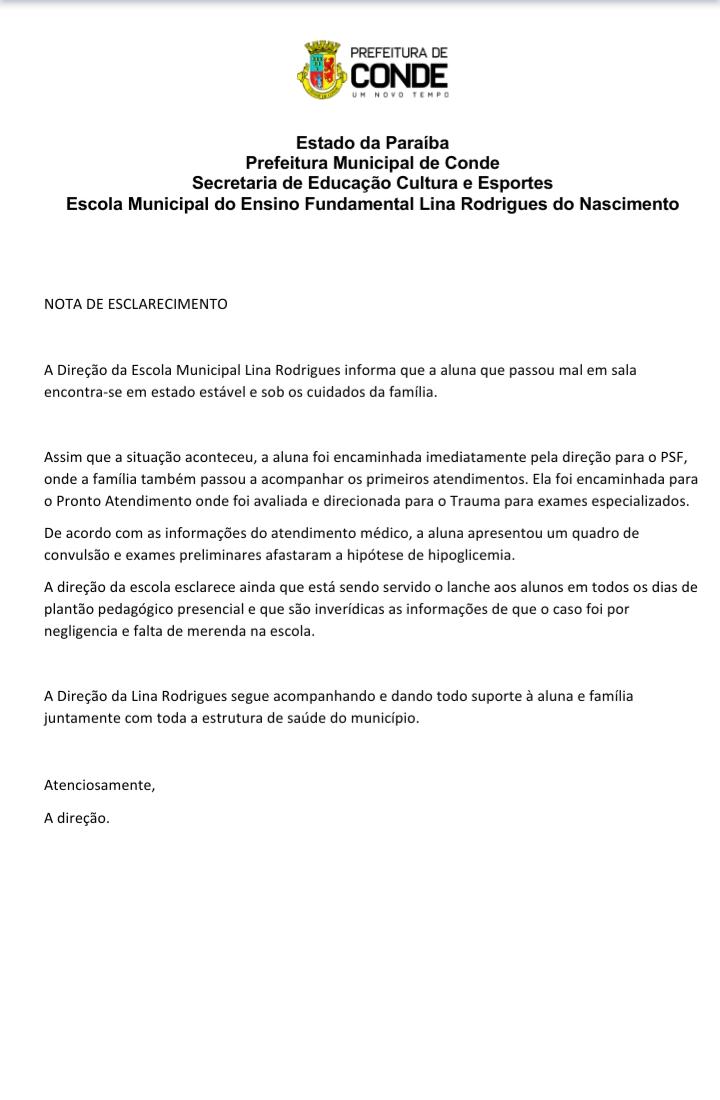 PREFEITURA DE
CONDE
UM NOVO TEMPO

Estado da Paraíba
Prefeitura Municipal de Conde
Secretaria de Educação Cultura e Esportes
Escola Municipal do Ensino Fundamental Lina Rodrigues do Nascimento

NOTA DE ESCLARECIMENTO

A Direção da Escola Municipal Lina Rodrigues informa que a aluna que passou mal em sala encontra-se em estado estável e sob os cuidados da família.

Assim que a situação aconteceu, a aluna foi encaminhada imediatamente pela direção para o PSF, onde a família também passou a acompanhar os primeiros atendimentos. Ela foi encaminhada para o Pronto Atendimento onde foi avaliada e direcionada para o Trauma para exames especializados.

De acordo com as informações do atendimento médico, a aluna apresentou um quadro de convulsão e exames preliminares afastaram a hipótese de hipoglicemia.

A direção da escola esclarece ainda que está sendo servido o lanche aos alunos em todos os dias de plantão pedagógico presencial e que são inverídicas as informações de que o caso foi por negligencia e falta de merenda na escola.

A Direção da Lina Rodrigues segue acompanhando e dando todo suporte à aluna e família juntamente com toda a estrutura de saúde do município.

Atenciosamente,

A direção.